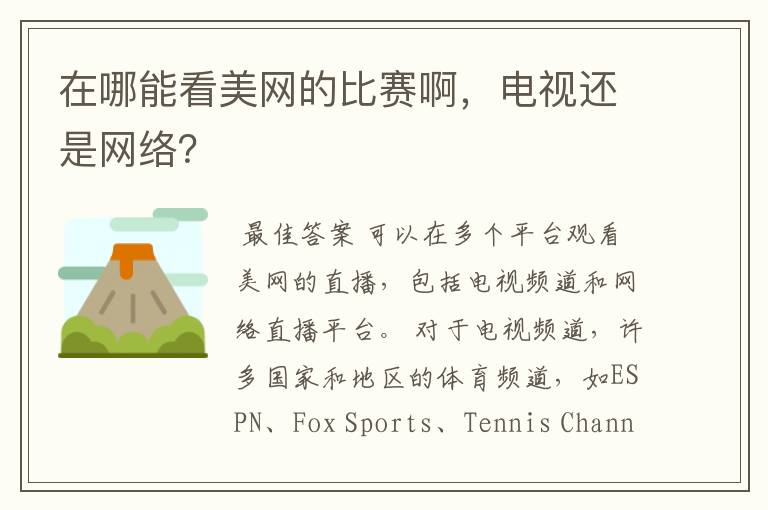 在哪能看美网的比赛啊，电视还是网络?

最佳答案 可以在多个平台观看美网的直播，包括电视频道和网络直播平台。对于电视频道，许多国家和地区的体育频道，如ESPN、Fox Sports、Tennis Chann